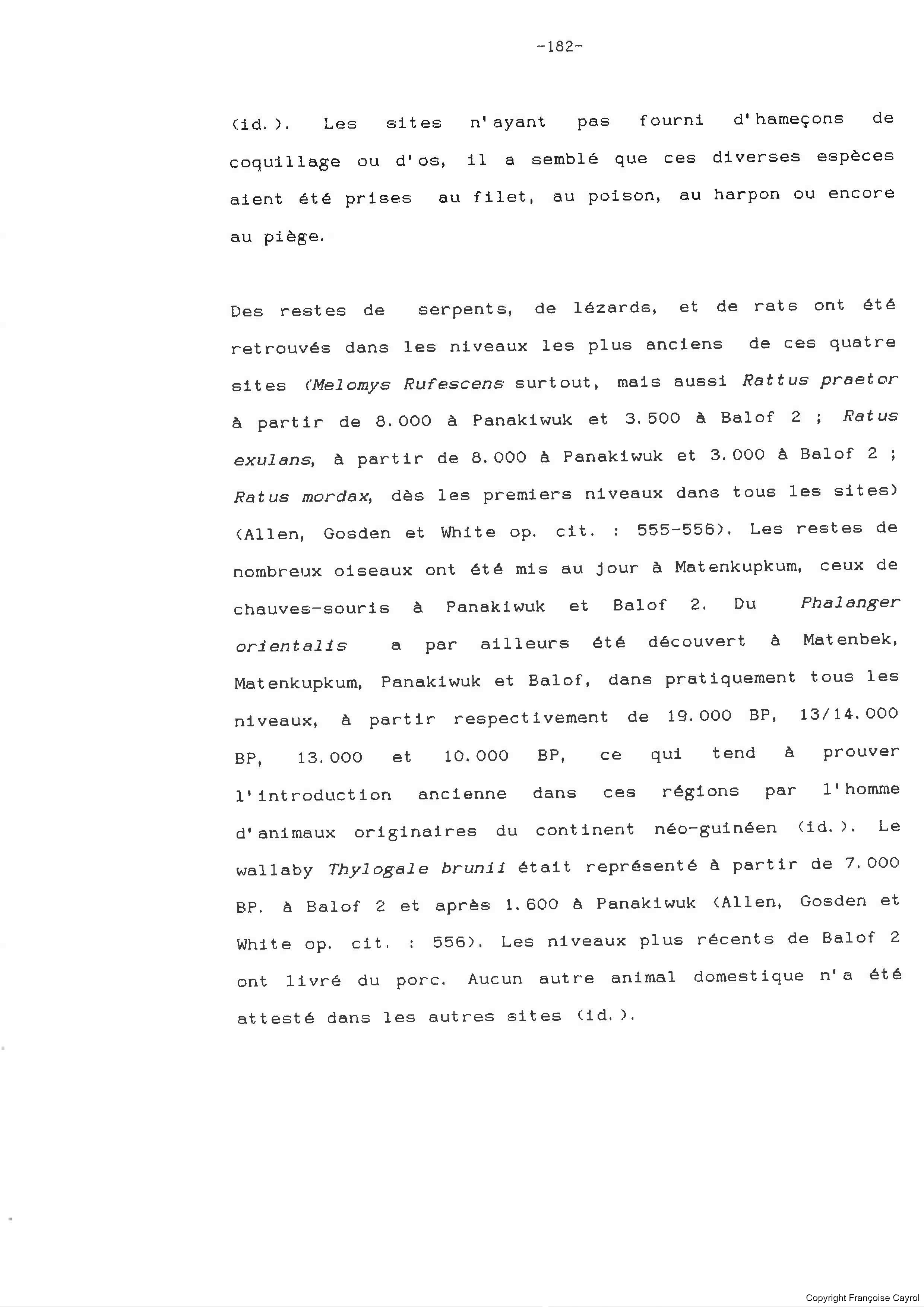 -182-

(id.). Les sites n'ayant pas fourni d'hameçons de coquillage ou d'os, il a semblé que ces diverses espèces aient été prises au filet, au poison, au harpon ou encore au piège.

Des restes de serpents, de lézards, et de rats ont été retrouvés dans les niveaux les plus anciens de ces quatre sites (Melomys Rufescens surtout, mais aussi Rattus praetor à partir de 8.000 à Panakiwuk et 3.500 à Balof 2 ; Ratus exulans, à partir de 8.000 à Panakiwuk et 3.000 à Balof 2 ; Ratus mordax, dès les premiers niveaux dans tous les sites) (Allen, Gosden et White op. cit. : 555-556). Les restes de nombreux oiseaux ont été mis au jour à Matenkupkum, ceux de chauves-souris à Panakiwuk et Balof 2. Du Phalanger orientalis a par ailleurs été découvert à Matenbek, Matenkupkum, Panakiwuk et Balof, dans pratiquement tous les niveaux, à partir respectivement de 19.000 BP, 13/14.000 BP, 13.000 et 10.000 BP, ce qui tend à prouver l'introduction ancienne dans ces régions par l'homme d'animaux originaires du continent néo-guinéen (id.). Le wallaby Thylogale brunii était représenté à partir de 7.000 BP. à Balof 2 et après 1.600 à Panakiwuk (Allen, Gosden et White op. cit. : 556). Les niveaux plus récents de Balof 2 ont livré du porc. Aucun autre animal domestique n'a été attesté dans les autres sites (id.).

Copyright Françoise Cayrol